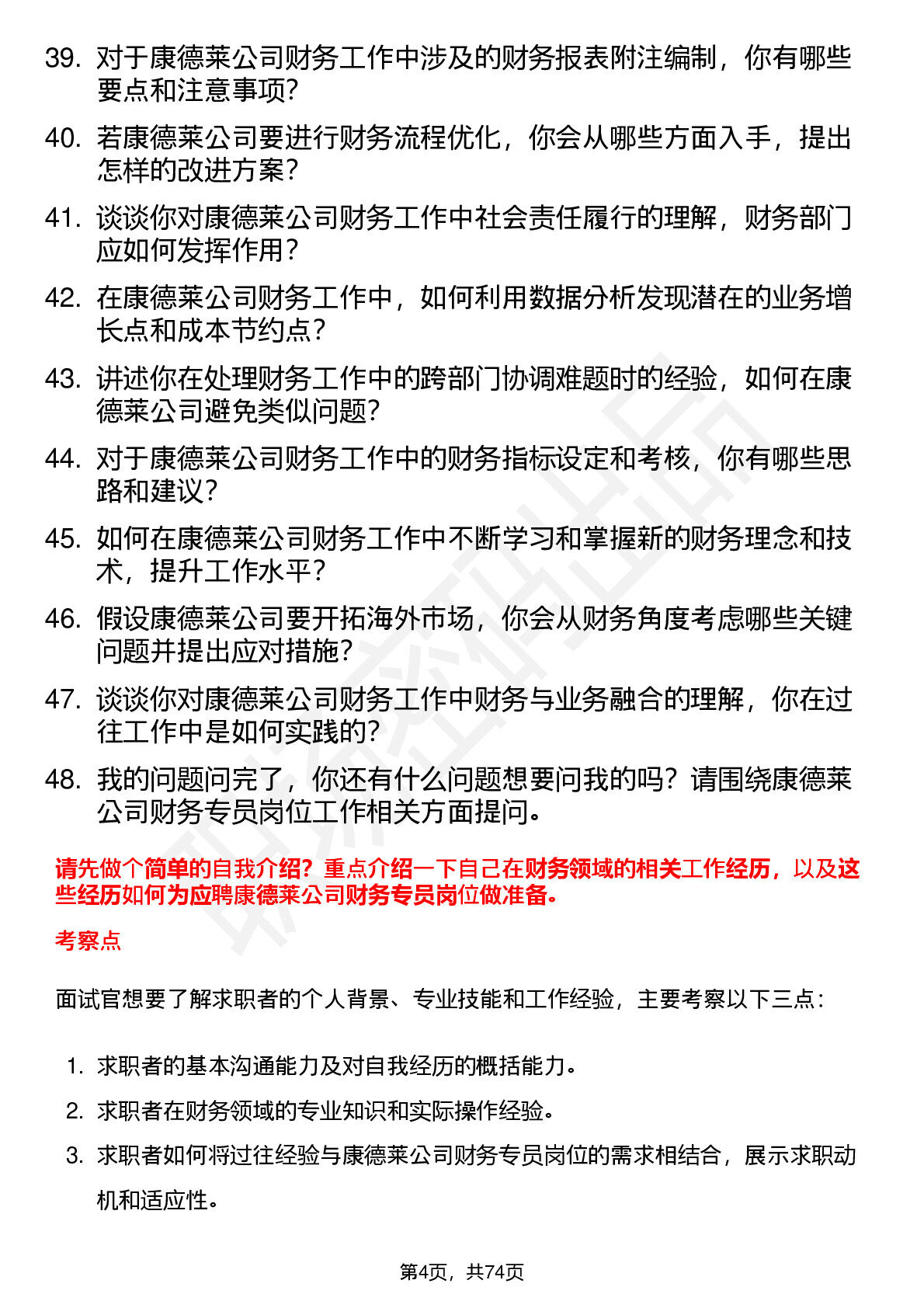 39. 对于康德莱公司财务工作中涉及的财务报表附注编制，你有哪些要点和注意事项?

40. 若康德莱公司要进行财务流程优化，你会从哪些方面入手，提出怎样的改进方案?

41. 谈谈你对康德莱公司财务工作中社会责任履行的理解，财务部门应如何发挥作用?

42. 在康德莱公司财务工作中，如何利用数据分析发现潜在的业务增长点和成本节约点?

43. 讲述你在处理财务工作中的跨部门协调难题时的经验，如何在康德莱公司避免类似问题?

44. 对于康德莱公司财务工作中的财务指标设定和考核，你有哪些思路和建议?

45. 如何在康德莱公司财务工作中不断学习和掌握新的财务理念和技术，提升工作水平?

46. 假设康德莱公司要开拓海外市场，你会从财务角度考虑哪些关键问题并提出应对措施?

47. 谈谈你对康德莱公司财务工作中财务与业务融合的理解，你在过往工作中是如何实践的?

48. 我的问题问完了，你还有什么问题想要问我的吗？请围绕康德莱公司财务专员岗位工作相关方面提问。

请先做个简单的自我介绍？重点介绍一下自己在财务领域的相关工作经历，以及这些经历如何为应聘康德莱公司财务专员岗位做准备。

考察点

面试官想要了解求职者的个人背景、专业技能和工作经验，主要考察以下三点：

1. 求职者的基本沟通能力及对自我经历的概括能力。
2. 求职者在财务领域的专业知识和实际操作经验。
3. 求职者如何将过往经验与康德莱公司财务专员岗位的需求相结合，展示求职动机和适应性。

第4页，共74页